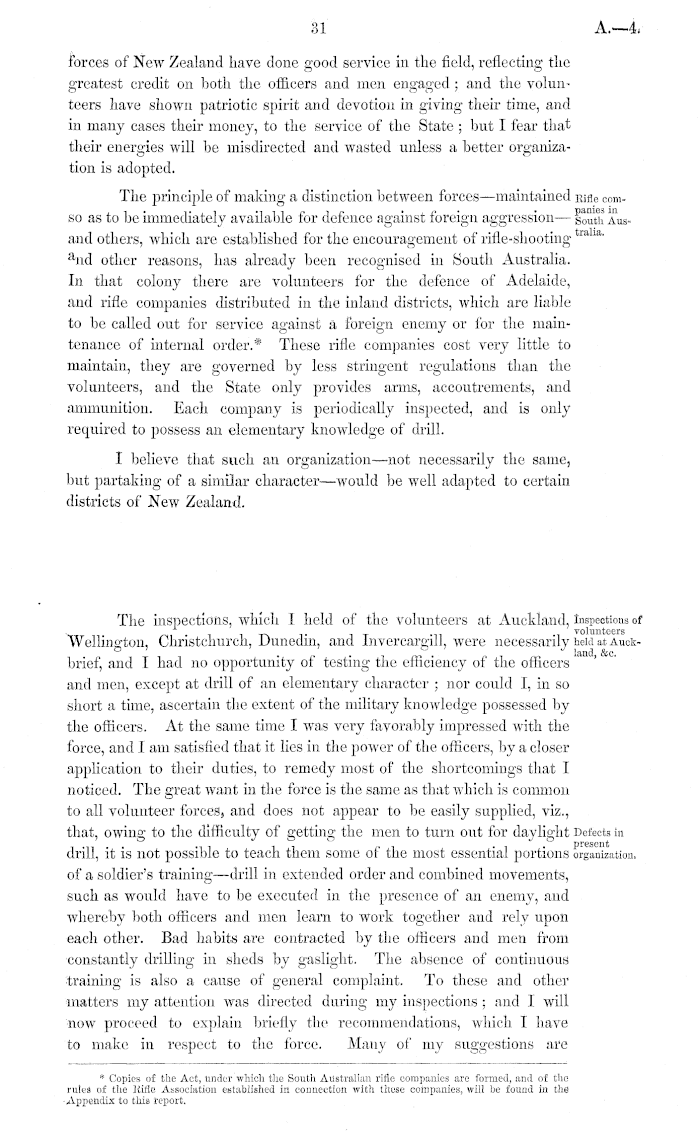 31

A.—4.

forces of New Zealand have done good service in the field, reflecting the greatest credit on both the officers and men engaged; and the volunteers have shown patriotic spirit and devotion in giving their time, and in many cases their money, to the service of the State; but I fear that their energies will be misdirected and wasted unless a better organization is adopted.

Rifle companies in South Australia.

The principle of making a distinction between forces—maintained so as to be immediately available for defence against foreign aggression—and others, which are established for the encouragement of rifle-shooting and other reasons, has already been recognised in South Australia. In that colony there are volunteers for the defence of Adelaide, and rifle companies distributed in the inland districts, which are liable to be called out for service against a foreign enemy or for the maintenance of internal order.* These rifle companies cost very little to maintain, they are governed by less stringent regulations than the volunteers, and the State only provides arms, accoutrements, and ammunition. Each company is periodically inspected, and is only required to possess an elementary knowledge of drill.

I believe that such an organization—not necessarily the same, but partaking of a similar character—would be well adapted to certain districts of New Zealand.

Inspections of volunteers held at Auckland, &c.

The inspections, which I held of the volunteers at Auckland, Wellington, Christchurch, Dunedin, and Invercargill, were necessarily brief, and I had no opportunity of testing the efficiency of the officers and men, except at drill of an elementary character; nor could I, in so short a time, ascertain the extent of the military knowledge possessed by the officers. At the same time I was very favorably impressed with the force, and I am satisfied that it lies in the power of the officers, by a closer application to their duties, to remedy most of the shortcomings that I noticed. The great want in the force is the same as that which is common to all volunteer forces, and does not appear to be easily supplied, viz., that, owing to the difficulty of getting the men to turn out for daylight drill, it is not possible to teach them some of the most essential portions of a soldier's training—drill in extended order and combined movements, such as would have to be executed in the presence of an enemy, and whereby both officers and men learn to work together and rely upon each other. Bad habits are contracted by the officers and men from constantly drilling in sheds by gaslight. The absence of continuous training is also a cause of general complaint. To these and other matters my attention was directed during my inspections; and I will now proceed to explain briefly the recommendations, which I have to make in respect to the force. Many of my suggestions are

Defects in present organization.

* Copies of the Act, under which the South Australian rifle companies are formed, and of the rules of the Rifle Association established in connection with these companies, will be found in the Appendix to this report.